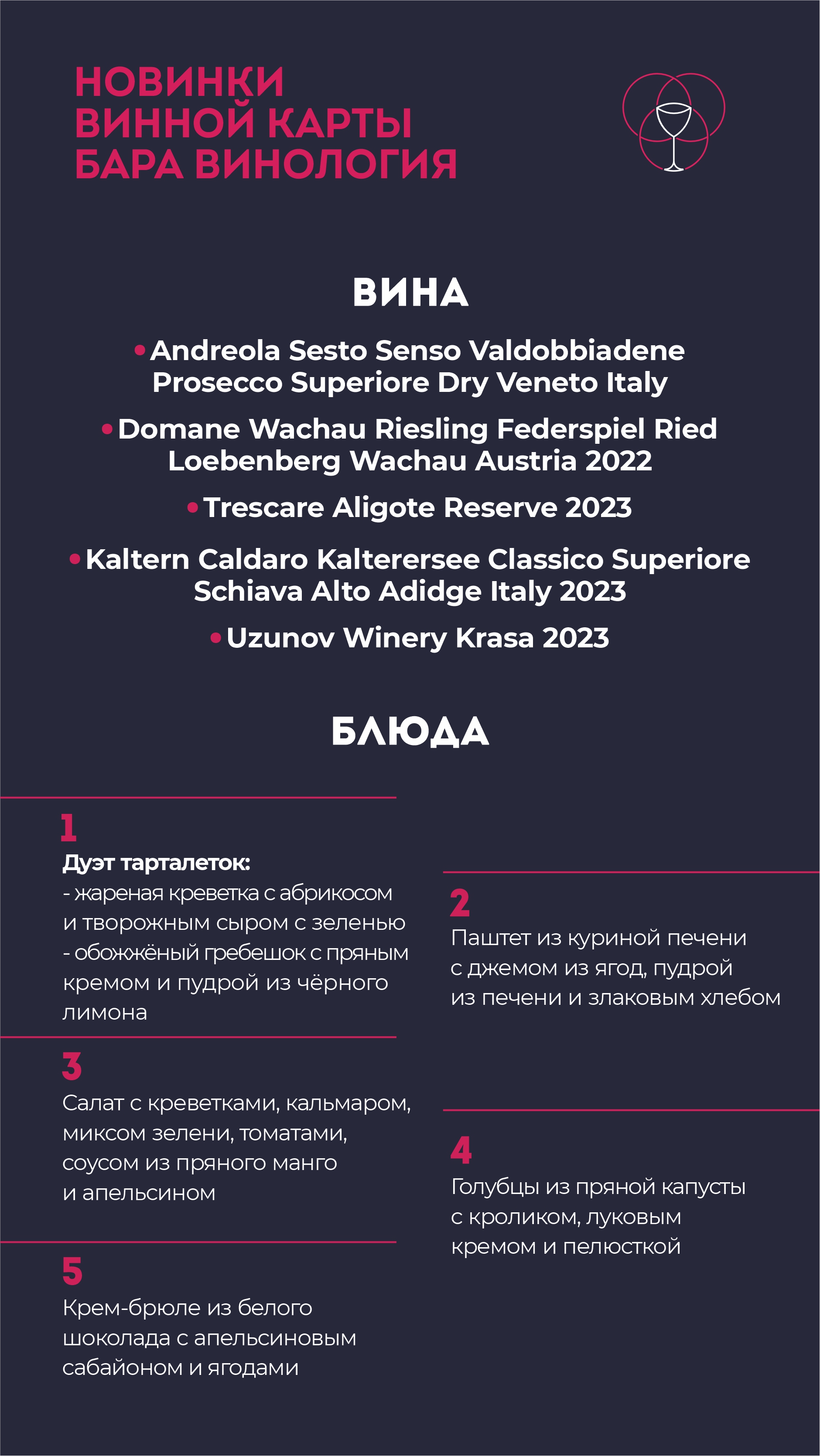 НОВИНКИ ВИННОЙ КАРТЫ БАРА ВИНОЛОГИЯ

ВИНА

• Andreola Sesto Senso Valdobbiadene Prosecco Superiore Dry Veneto Italy

• Domane Wachau Riesling Federspiel Ried Loebenberg Wachau Austria 2022

• Trescare Aligote Reserve 2023

• Kaltern Caldaro Kalterersee Classico Superiore Schiava Alto Adidge Italy 2023

• Uzunov Winery Krasa 2023

БЛЮДА

1
Дуэт тарталеток:
- жареная креветка с абрикосом и творожным сыром с зеленью
- обожжёный гребешок с пряным кремом и пудрой из чёрного лимона

2
Паштет из куриной печени с джемом из ягод, пудрой из печени и злаковым хлебом

3
Салат с креветками, кальмаром, миксом зелени, томатами, соусом из пряного манго и апельсином

4
Голубцы из пряной капусты с кроликом, луковым кремом и пелюсткой

5
Крем-брюле из белого шоколада с апельсиновым сабайоном и ягодами